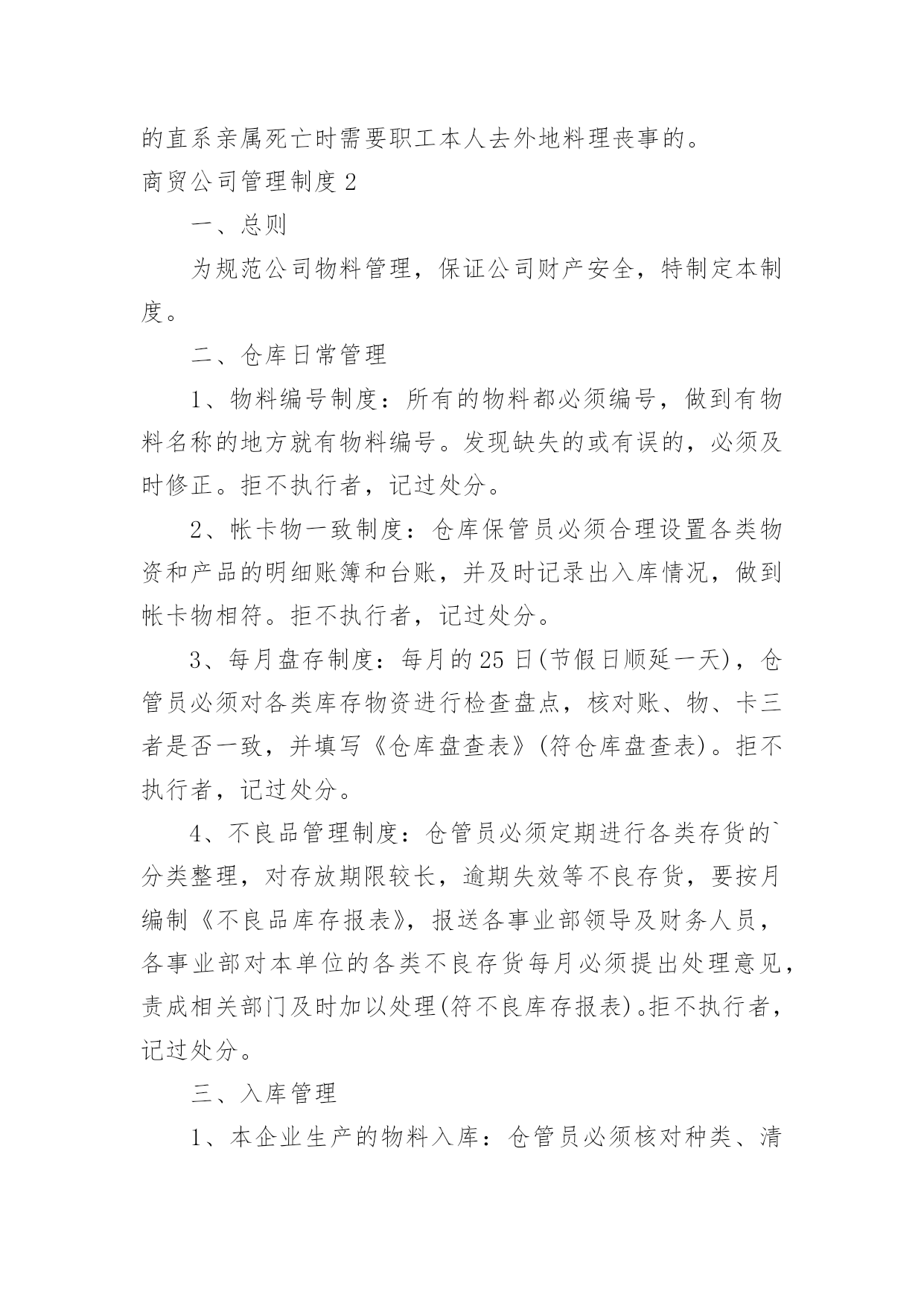 的直系亲属死亡时需要职工本人去外地料理丧事的。

商贸公司管理制度 2

一、总则

为规范公司物料管理，保证公司财产安全，特制定本制度。

二、仓库日常管理

1、物料编号制度：所有的物料都必须编号，做到有物料名称的地方就有物料编号。发现缺失的或有误的，必须及时修正。拒不执行者，记过处分。

2、帐卡物一致制度：仓库保管员必须合理设置各类物资和产品的明细账簿和台账，并及时记录出入库情况，做到帐卡物相符。拒不执行者，记过处分。

3、每月盘存制度：每月的 25 日(节假日顺延一天)，仓管员必须对各类库存物资进行检查盘点，核对账、物、卡三者是否一致，并填写《仓库盘查表》(符仓库盘查表)。拒不执行者，记过处分。

4、不良品管理制度：仓管员必须定期进行各类存货的`分类整理，对存放期限较长，逾期失效等不良存货，要按月编制《不良品库存报表》，报送各事业部领导及财务人员，各事业部对本单位的各类不良存货每月必须提出处理意见，责成相关部门及时加以处理(符不良库存报表)。拒不执行者，记过处分。

三、入库管理

1、本企业生产的物料入库：仓管员必须核对种类、清